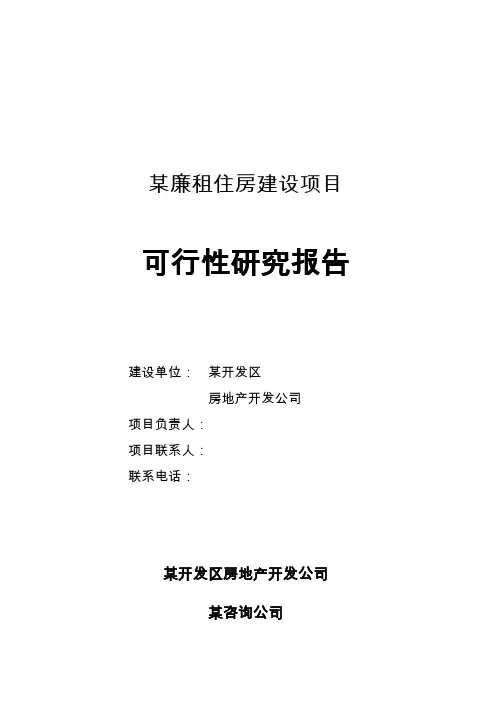 某廉租住房建设项目

可行性研究报告

建设单位： 某开发区
房地产开发公司
项目负责人：
项目联系人：
联系电话：

某开发区房地产开发公司

某咨询公司